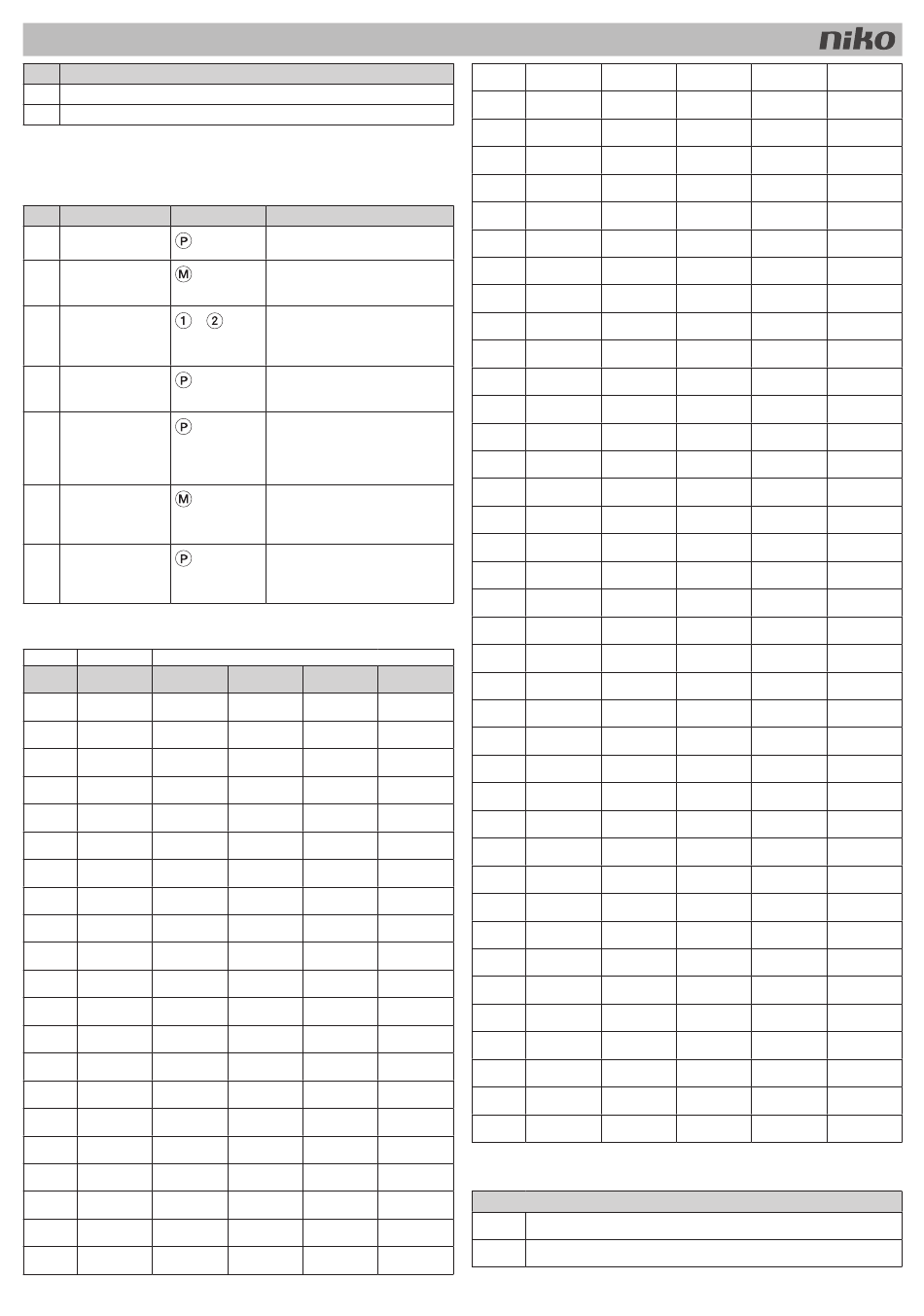 niko

P

M

1 2

P

P

M

P